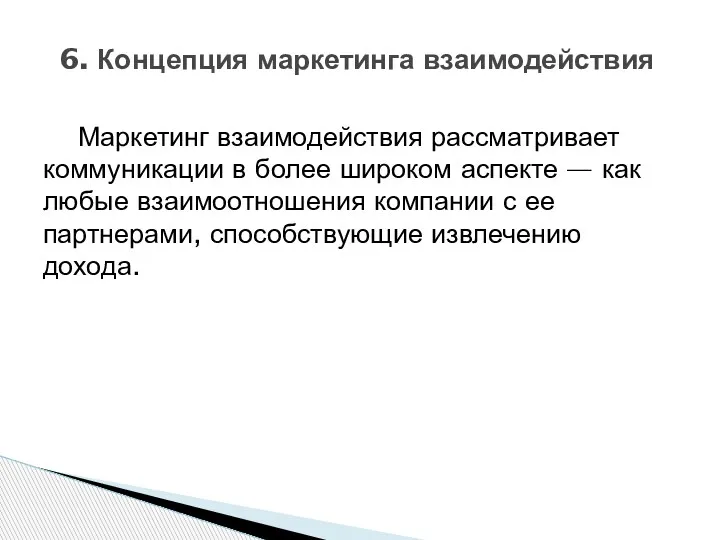 6. Концепция маркетинга взаимодействия

Маркетинг взаимодействия рассматривает коммуникации в более широком аспекте — как любые взаимоотношения компании с ее партнерами, способствующие извлечению дохода.